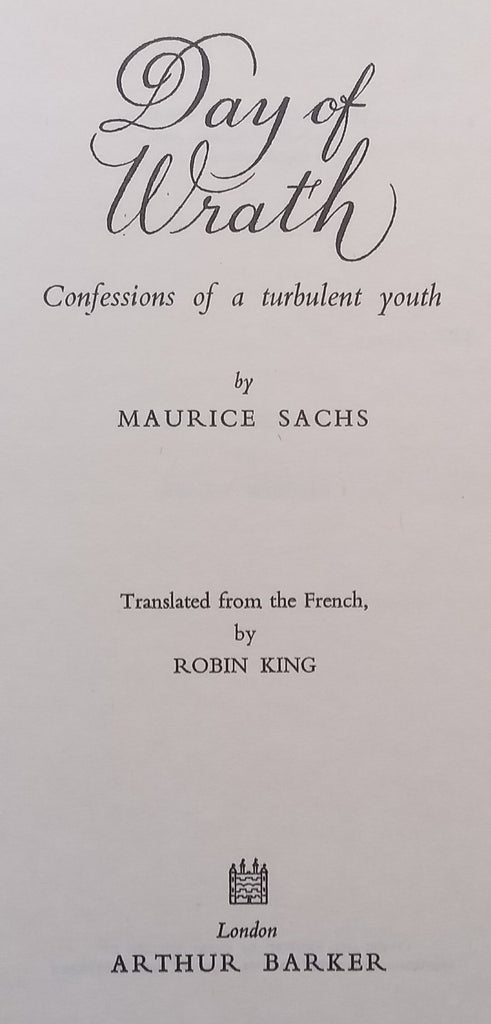 Day of Wrath

Confessions of a turbulent youth

by
MAURICE SACHS

Translated from the French,
by
ROBIN KING

London
ARTHUR BARKER